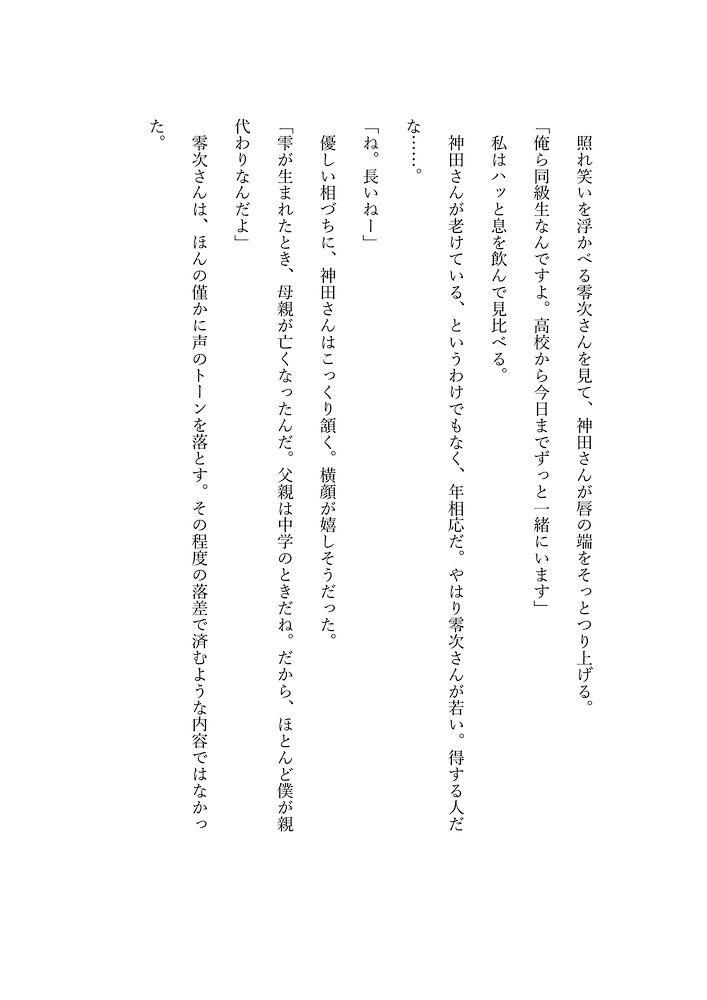 照れ笑いを浮かべる零次さんを見て、神田さんが唇の端をそっとつり上げる。

「俺ら同級生なんですよ。高校から今日までずっと一緒にいます」

私はハッと息を飲んで見比べる。

神田さんが老けている、というわけでもなく、年相応だ。やはり零次さんが若い。得する人だな……。

「ね。長いねー」

優しい相づちに、神田さんはこっくり頷く。横顔が嬉しそうだった。

「雫が生まれたとき、母親が亡くなったんだ。父親は中学のときだね。だから、ほとんど僕が親代わりなんだよ」

零次さんは、ほんの僅かに声のトーンを落とす。その程度の落差で済むような内容ではなかった。